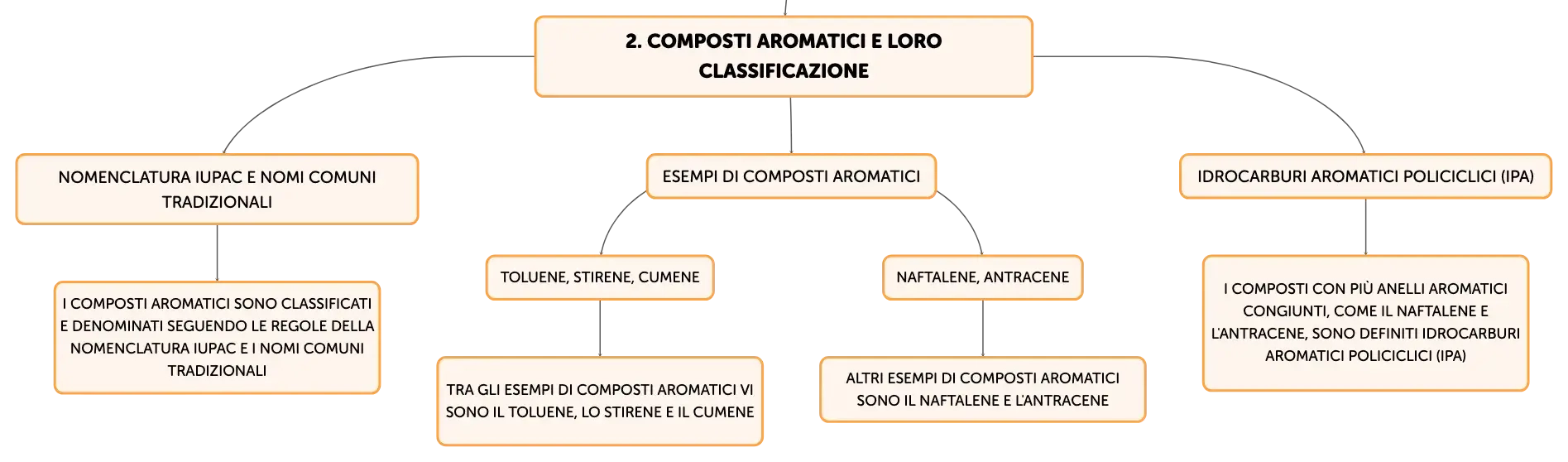 2. COMPOSTI AROMATICI E LORO CLASSIFICAZIONE

NOMENCLATURA IUPAC E NOMI COMUNI TRADIZIONALI

I COMPOSTI AROMATICI SONO CLASSIFICATI E DENOMINATI SEGUENDO LE REGOLE DELLA NOMENCLATURA IUPAC E I NOMI COMUNI TRADIZIONALI

ESEMPI DI COMPOSTI AROMATICI

TOLUENE, STIRENE, CUMENE

TRA GLI ESEMPI DI COMPOSTI AROMATICI VI SONO IL TOLUENE, LO STIRENE E IL CUMENE

NAFTALENE, ANTRACENE

ALTRI ESEMPI DI COMPOSTI AROMATICI SONO IL NAFTALENE E L'ANTRACENE

IDROCARBURI AROMATICI POLICICLICI (IPA)

I COMPOSTI CON PIÙ ANELLI AROMATICI CONGIUNTI, COME IL NAFTALENE E L'ANTRACENE, SONO DEFINITI IDROCARBURI AROMATICI POLICICLICI (IPA)